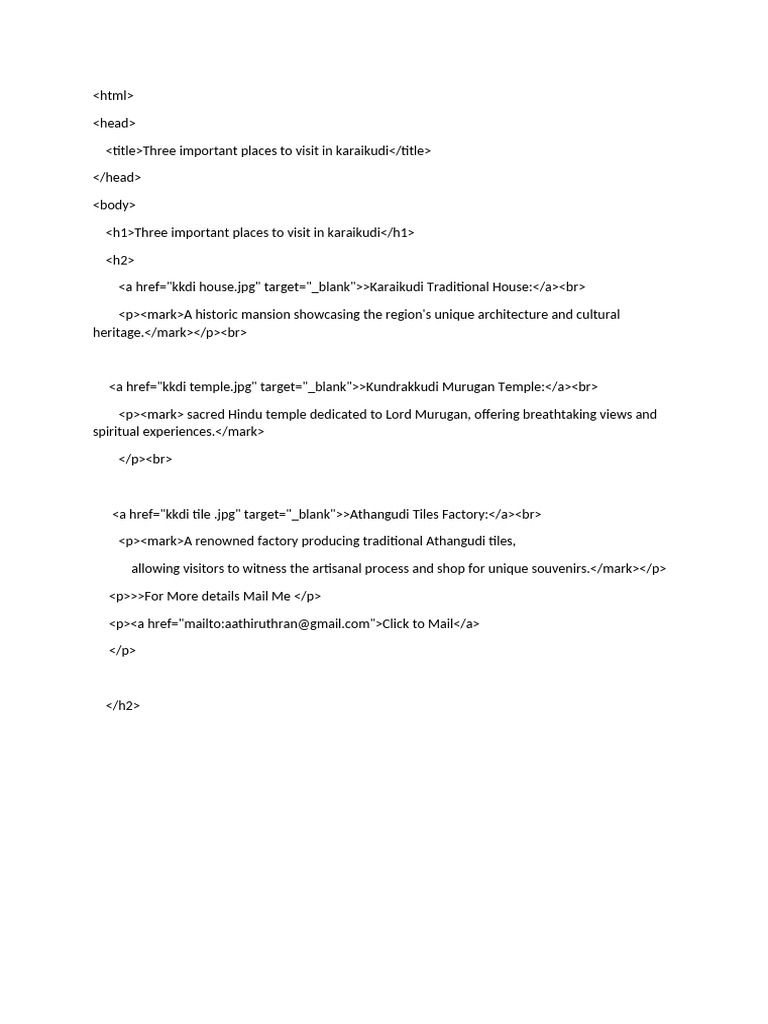 <html>

<head>

<title>Three important places to visit in karaikudi</title>

</head>

<body>

<h1>Three important places to visit in karaikudi</h1>

<h2>

<a href="kkdi house.jpg" target="_blank">>Karaikudi Traditional House:</a><br>

<p><mark>A historic mansion showcasing the region's unique architecture and cultural heritage.</mark></p><br>

<a href="kkdi temple.jpg" target="_blank">>Kundrakkudi Murugan Temple:</a><br>

<p><mark> sacred Hindu temple dedicated to Lord Murugan, offering breathtaking views and spiritual experiences.</mark>

</p><br>

<a href="kkdi tile .jpg" target="_blank">>Athangudi Tiles Factory:</a><br>

<p><mark>A renowned factory producing traditional Athangudi tiles,

allowing visitors to witness the artisanal process and shop for unique souvenirs.</mark></p>

<p>>>For More details Mail Me </p>

<p><a href="mailto:aathiruthran@gmail.com">Click to Mail</a>

</p>

</h2>